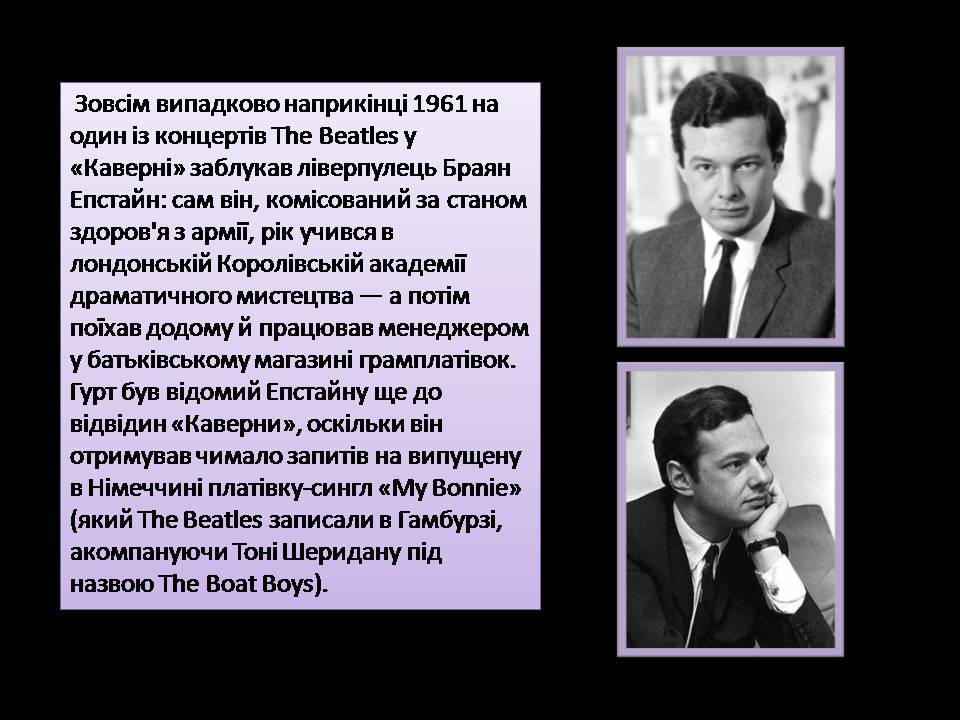 Зовсім випадково наприкінці 1961 на один із концертів The Beatles у «Каверні» заблукав ліверпулець Браян Епстайн: сам він, комісований за станом здоров'я з армії, рік учився в лондонській Королівській академії драматичного мистецтва — а потім поїхав додому й працював менеджером у батьківському магазині грамплатівок. Гурт був відомий Епстайну ще до відвідин «Каверни», оскільки він отримував чимало запитів на випущену в Німеччині платівку-сингл «My Bonnie» (який The Beatles записали в Гамбурзі, акомпануючи Тоні Шеридану під назвою The Boat Boys).